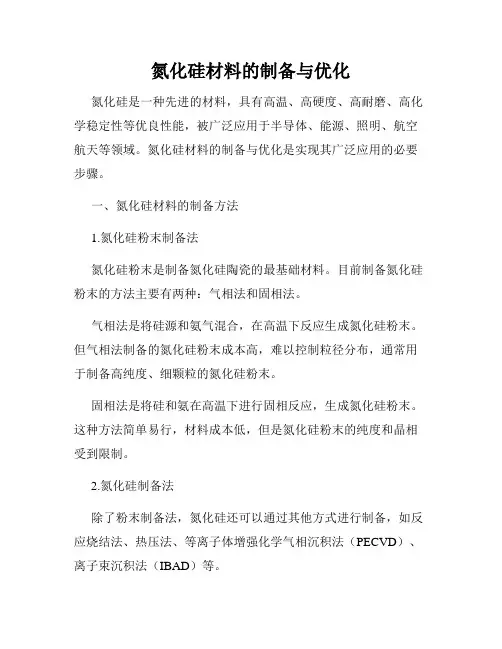 氮化硅材料的制备与优化

氮化硅是一种先进的材料，具有高温、高硬度、高耐磨、高化学稳定性等优良性能，被广泛应用于半导体、能源、照明、航空航天等领域。氮化硅材料的制备与优化是实现其广泛应用的必要步骤。

一、氮化硅材料的制备方法

1.氮化硅粉末制备法

氮化硅粉末是制备氮化硅陶瓷的最基础材料。目前制备氮化硅粉末的方法主要有两种：气相法和固相法。

气相法是将硅源和氨气混合，在高温下反应生成氮化硅粉末。但气相法制备的氮化硅粉末成本高，难以控制粒径分布，通常用于制备高纯度、细颗粒的氮化硅粉末。

固相法是将硅和氨在高温下进行固相反应，生成氮化硅粉末。这种方法简单易行，材料成本低，但是氮化硅粉末的纯度和晶相受到限制。

2.氮化硅制备法

除了粉末制备法，氮化硅还可以通过其他方式进行制备，如反应烧结法、热压法、等离子体增强化学气相沉积法（PECVD）、离子束沉积法（IBAD）等。